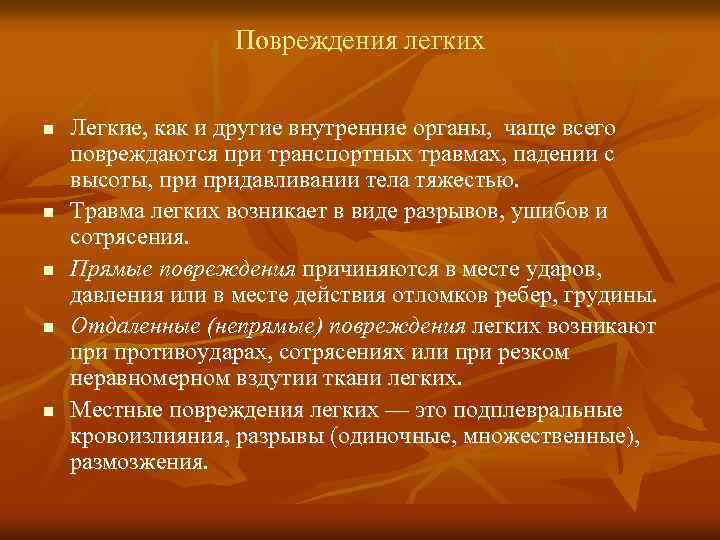 Повреждения легких

■ Легкие, как и другие внутренние органы, чаще всего повреждаются при транспортных травмах, падении с высоты, при придавливании тела тяжестью.

■ Травма легких возникает в виде разрывов, ушибов и сотрясения.

■ Прямые повреждения причиняются в месте ударов, давления или в месте действия отломков ребер, грудины.

■ Отдаленные (непрямые) повреждения легких возникают при противоударах, сотрясениях или при резком неравномерном вздутии ткани легких.

■ Местные повреждения легких — это подплевральные кровоизлияния, разрывы (одиночные, множественные), размозжения.